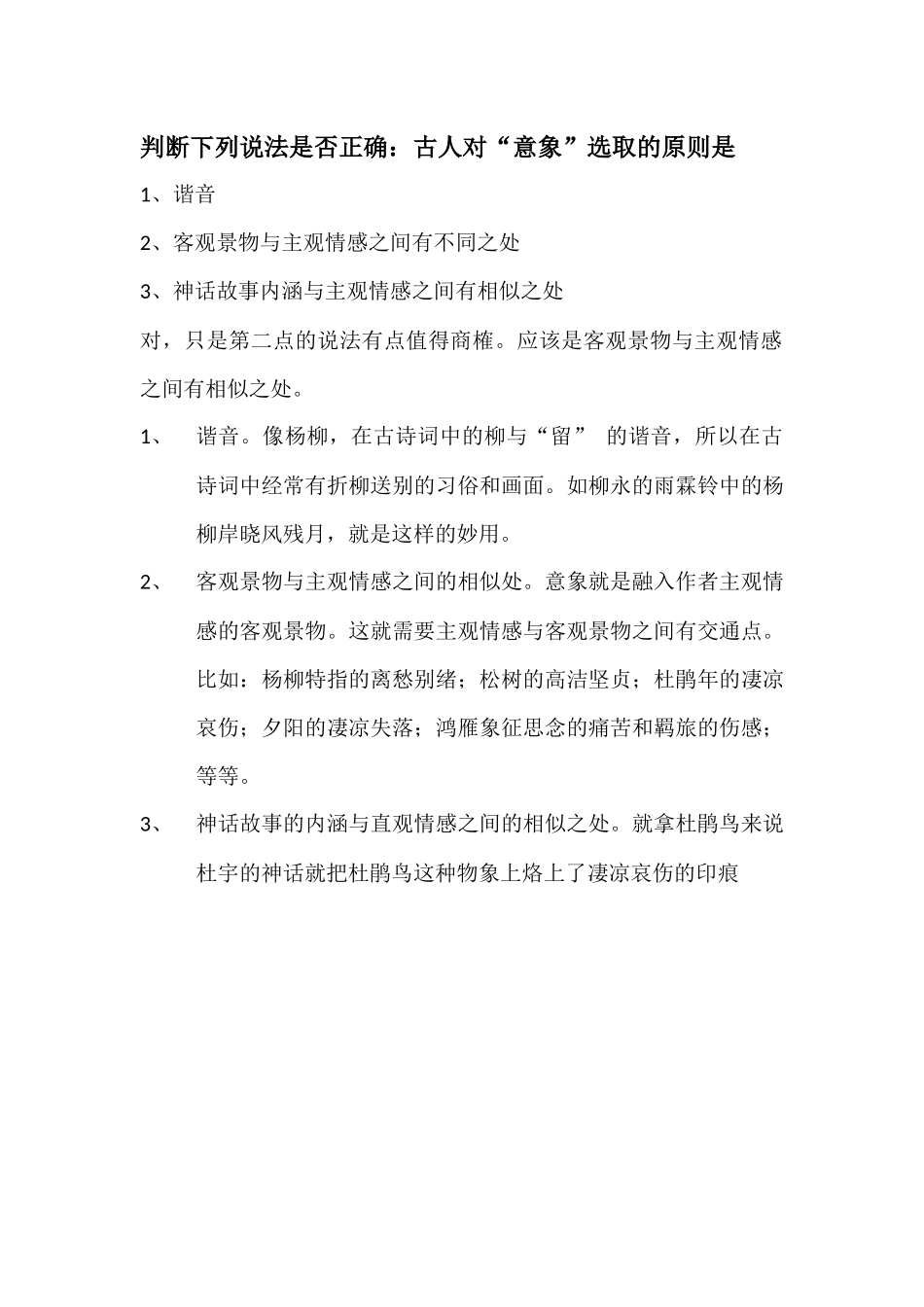 判断下列说法是否正确：古人对“意象”选取的原则是

1、谐音

2、客观景物与主观情感之间有不同之处

3、神话故事内涵与主观情感之间有相似之处

对，只是第二点的说法有点值得商榷。应该是客观景物与主观情感之间有相似之处。

1、　谐音。像杨柳，在古诗词中的柳与“留” 的谐音，所以在古诗词中经常有折柳送别的习俗和画面。如柳永的雨霖铃中的杨柳岸晓风残月，就是这样的妙用。

2、　客观景物与主观情感之间的相似处。意象就是融入作者主观情感的客观景物。这就需要主观情感与客观景物之间有交通点。比如：杨柳特指的离愁别绪；松树的高洁坚贞；杜鹃年的凄凉哀伤；夕阳的凄凉失落；鸿雁象征思念的痛苦和羁旅的伤感；等等。

3、　神话故事的内涵与直观情感之间的相似之处。就拿杜鹃鸟来说杜宇的神话就把杜鹃鸟这种物象上烙上了凄凉哀伤的印痕